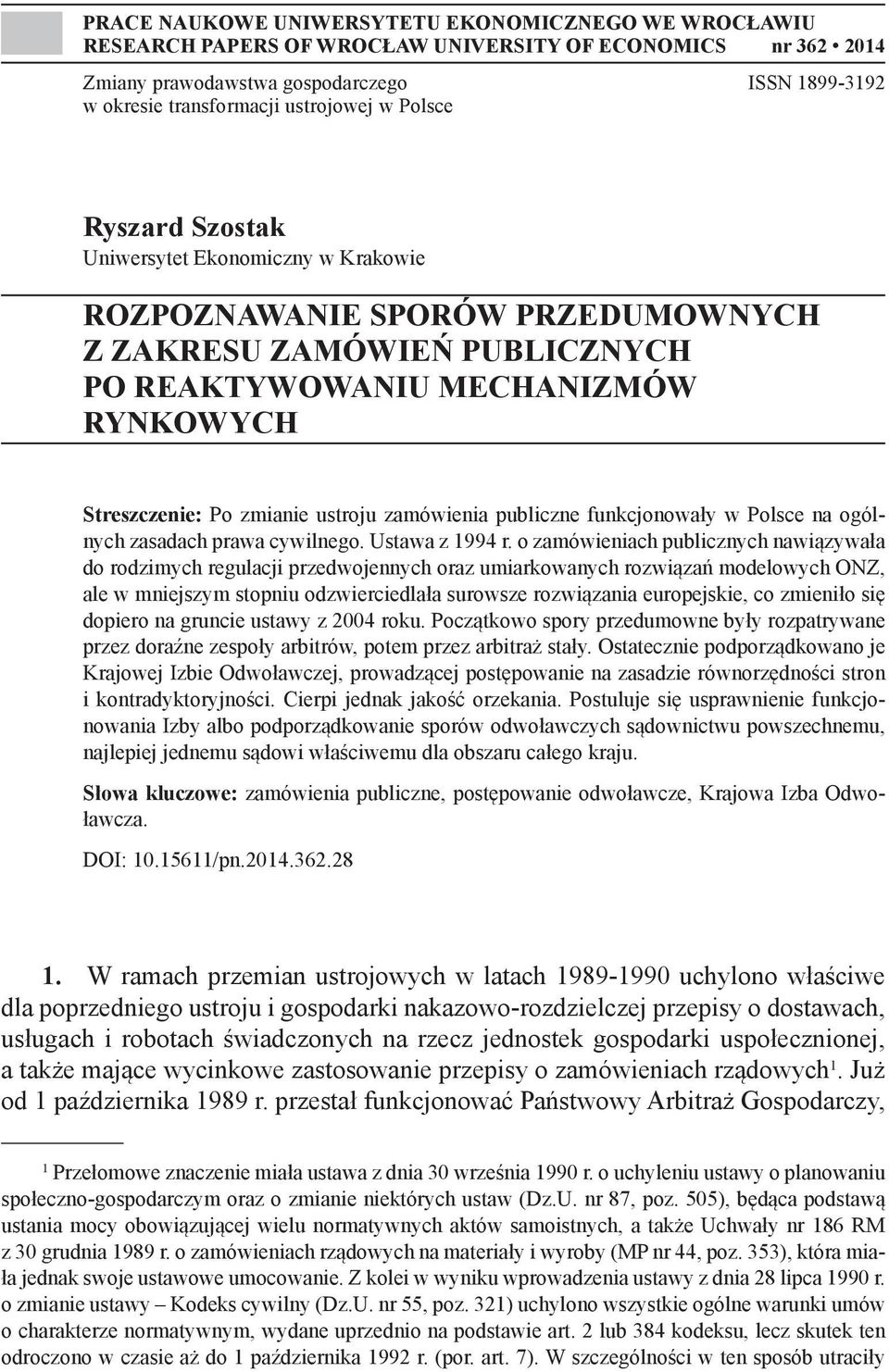 PRACE NAUKOWE UNIWERSYTETU EKONOMICZNEGO WE WROCŁAWIU
RESEARCH PAPERS OF WROCŁAW UNIVERSITY OF ECONOMICS nr 362 • 2014

Zmiany prawodawstwa gospodarczego
w okresie transformacji ustrojowej w Polsce

ISSN 1899-3192

Ryszard Szostak
Uniwersytet Ekonomiczny w Krakowie

ROZPOZNAWANIE SPORÓW PRZEDUMOWNYCH Z ZAKRESU ZAMÓWIEŃ PUBLICZNYCH PO REAKTYWOWANIU MECHANIZMÓW RYNKOWYCH

Streszczenie: Po zmianie ustroju zamówienia publiczne funkcjonowały w Polsce na ogólnych zasadach prawa cywilnego. Ustawa z 1994 r. o zamówieniach publicznych nawiązywała do rodzimych regulacji przedwojennych oraz umiarkowanych rozwiązań modelowych ONZ, ale w mniejszym stopniu odzwierciedlała surowsze rozwiązania europejskie, co zmieniło się dopiero na gruncie ustawy z 2004 roku. Początkowo spory przedumowne były rozpatrywane przez doraźne zespoły arbitrów, potem przez arbitraż stały. Ostatecznie podporządkowano je Krajowej Izbie Odwoławczej, prowadzącej postępowanie na zasadzie równorzędności stron i kontradyktoryjności. Cierpi jednak jakość orzekania. Postuluje się usprawnienie funkcjonowania Izby albo podporządkowanie sporów odwoławczych sądownictwu powszechnemu, najlepiej jednemu sądowi właściwemu dla obszaru całego kraju.

Słowa kluczowe: zamówienia publiczne, postępowanie odwoławcze, Krajowa Izba Odwoławcza.

DOI: 10.15611/pn.2014.362.28

1. W ramach przemian ustrojowych w latach 1989-1990 uchylono właściwe dla poprzedniego ustroju i gospodarki nakazowo-rozdzielczej przepisy o dostawach, usługach i robotach świadczonych na rzecz jednostek gospodarki uspołecznionej, a także mające wycinkowe zastosowanie przepisy o zamówieniach rządowych$^1$. Już od 1 października 1989 r. przestał funkcjonować Państwowy Arbitraż Gospodarczy,

$^1$ Przełomowe znaczenie miała ustawa z dnia 30 września 1990 r. o uchyleniu ustawy o planowaniu społeczno-gospodarczym oraz o zmianie niektórych ustaw (Dz.U. nr 87, poz. 505), będąca podstawą ustania mocy obowiązującej wielu normatywnych aktów samoistnych, a także Uchwały nr 186 RM z 30 grudnia 1989 r. o zamówieniach rządowych na materiały i wyroby (MP nr 44, poz. 353), która miała jednak swoje ustawowe umocowanie. Z kolei w wyniku wprowadzenia ustawy z dnia 28 lipca 1990 r. o zmianie ustawy – Kodeks cywilny (Dz.U. nr 55, poz. 321) uchylono wszystkie ogólne warunki umów o charakterze normatywnym, wydane uprzednio na podstawie art. 2 lub 384 kodeksu, lecz skutek ten odroczono w czasie aż do 1 października 1992 r. (por. art. 7). W szczególności w ten sposób utraciły